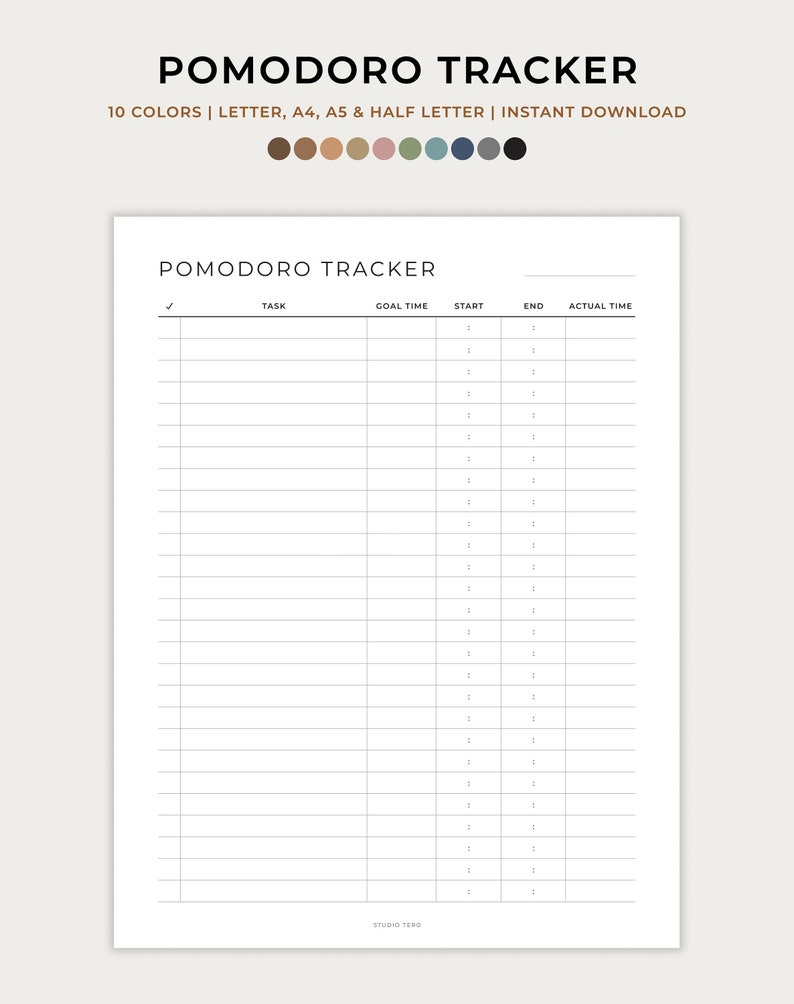 POMODORO TRACKER

10 COLORS | LETTER, A4, A5 & HALF LETTER | INSTANT DOWNLOAD

POMODORO TRACKER

| ✓ | TASK | GOAL TIME | START | END | ACTUAL TIME |
|---|---|---|---|---|---|
| | | | : | : | |
| | | | : | : | |
| | | | : | : | |
| | | | : | : | |
| | | | : | : | |
| | | | : | : | |
| | | | : | : | |
| | | | : | : | |
| | | | : | : | |
| | | | : | : | |
| | | | : | : | |
| | | | : | : | |
| | | | : | : | |
| | | | : | : | |
| | | | : | : | |
| | | | : | : | |
| | | | : | : | |
| | | | : | : | |
| | | | : | : | |
| | | | : | : | |
| | | | : | : | |
| | | | : | : | |
| | | | : | : | |
| | | | : | : | |
| | | | : | : | |
| | | | : | : | |
| | | | : | : | |

STUDIO TERO